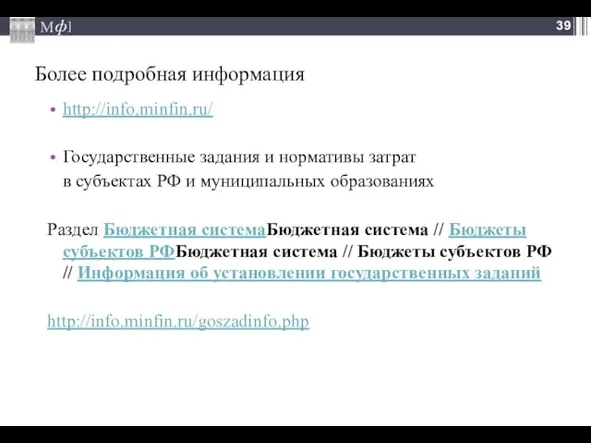 Мф]

39

Более подробная информация

• http://info.minfin.ru/

• Государственные задания и нормативы затрат в субъектах РФ и муниципальных образованиях

Раздел Бюджетная системаБюджетная система // Бюджеты субъектов РФБюджетная система // Бюджеты субъектов РФ // Информация об установлении государственных заданий

http://info.minfin.ru/goszadinfo.php